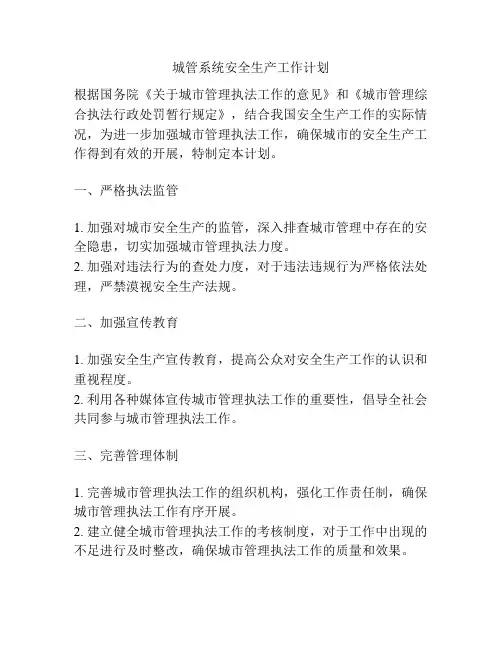 城管系统安全生产工作计划

根据国务院《关于城市管理执法工作的意见》和《城市管理综合执法行政处罚暂行规定》，结合我国安全生产工作的实际情况，为进一步加强城市管理执法工作，确保城市的安全生产工作得到有效的开展，特制定本计划。

一、严格执法监管

1. 加强对城市安全生产的监管，深入排查城市管理中存在的安全隐患，切实加强城市管理执法力度。
2. 加强对违法行为的查处力度，对于违法违规行为严格依法处理，严禁漠视安全生产法规。

二、加强宣传教育

1. 加强安全生产宣传教育，提高公众对安全生产工作的认识和重视程度。
2. 利用各种媒体宣传城市管理执法工作的重要性，倡导全社会共同参与城市管理执法工作。

三、完善管理体制

1. 完善城市管理执法工作的组织机构，强化工作责任制，确保城市管理执法工作有序开展。
2. 建立健全城市管理执法工作的考核制度，对于工作中出现的不足进行及时整改，确保城市管理执法工作的质量和效果。